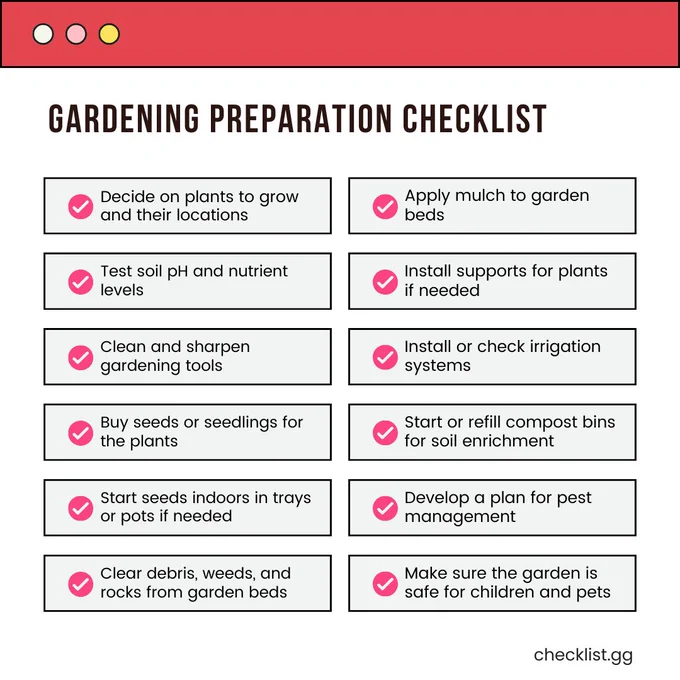 GARDENING PREPARATION CHECKLIST

Decide on plants to grow and their locations

Test soil pH and nutrient levels

Clean and sharpen gardening tools

Buy seeds or seedlings for the plants

Start seeds indoors in trays or pots if needed

Clear debris, weeds, and rocks from garden beds

Apply mulch to garden beds

Install supports for plants if needed

Install or check irrigation systems

Start or refill compost bins for soil enrichment

Develop a plan for pest management

Make sure the garden is safe for children and pets

checklist.gg